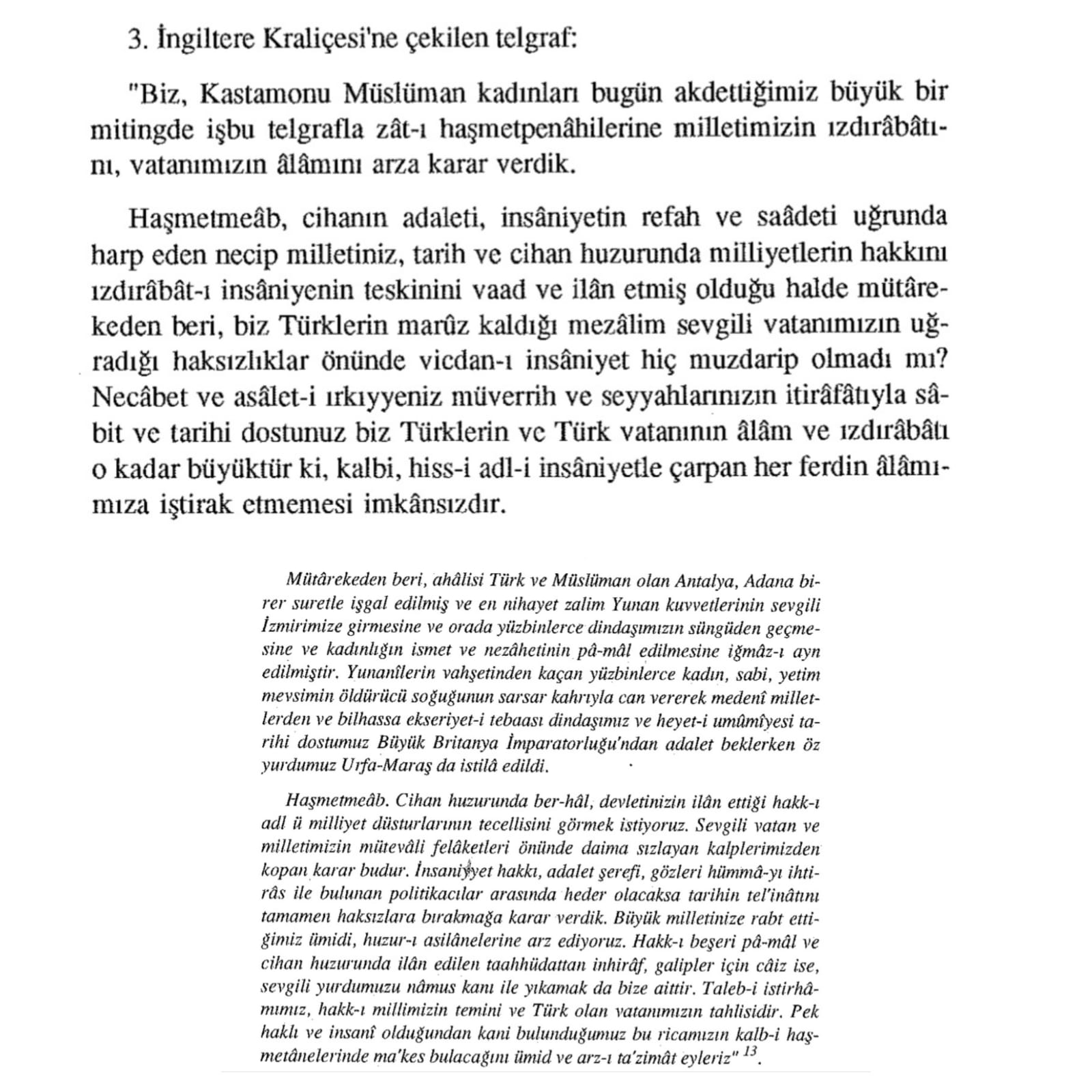 3. İngiltere Kraliçesi'ne çekilen telgraf:

"Biz, Kastamonu Müslüman kadınları bugün akdettiğimiz büyük bir mitingde işbu telgrafla zât-ı haşmetpenâhilerine milletimizin ızdırâbâtını, vatanımızın âlâmını arza karar verdik.

Haşmetmeâb, cihanın adaleti, insâniyetin refah ve saâdeti uğrunda harp eden necip milletiniz, tarih ve cihan huzurunda milliyetlerin hakkını ızdırâbât-ı insâniyenin teskinini vaad ve ilân etmiş olduğu halde mütârekeden beri, biz Türklerin marûz kaldığı mezâlim sevgili vatanımızın uğradığı haksızlıklar önünde vicdan-ı insâniyet hiç muzdarip olmadı mı? Necâbet ve asâlet-i ırkıyyeniz müverrih ve seyyahlarınızın itirâfâtıyla sâbit ve tarihi dostunuz biz Türklerin ve Türk vatanının âlâm ve ızdırâbâtı o kadar büyüktür ki, kalbi, hiss-i adl-i insâniyetle çarpan her ferdin âlâmımıza iştirak etmemesi imkânsızdır.

Mütârekeden beri, ahâlisi Türk ve Müslüman olan Antalya, Adana birer suretle işgal edilmiş ve en nihayet zalim Yunan kuvvetlerinin sevgili İzmirimize girmesine ve orada yüzbinlerce dindaşımızın süngüden geçmesine ve kadınlığın ismet ve nezâhetinin pâ-mâl edilmesine iğmâz-ı ayn edilmiştir. Yunanîlerin vahşetinden kaçan yüzbinlerce kadın, sabi, yetim mevsimin öldürücü soğuğunun sarsar kahrıyla can vererek medenî milletlerden ve bilhassa ekseriyet-i tebaası dindaşımız ve heyet-i umûmîyesi tarihi dostumuz Büyük Britanya İmparatorluğu'ndan adalet beklerken öz yurdumuz Urfa-Maraş da istilâ edildi.

Haşmetmeâb. Cihan huzurunda ber-hâl, devletinizin ilân ettiği hakk-ı adl ü milliyet düsturlarının tecellisini görmek istiyoruz. Sevgili vatan ve milletimizin mütevâli felâketleri önünde daima sızlayan kalplerimizden kopan karar budur. İnsaniyyet hakkı, adalet şerefi, gözleri hümmâ-yı ihtirâs ile bulunan politikacılar arasında heder olacaksa tarihin tel'inâtını tamamen haksızlara bırakmağa karar verdik. Büyük milletinize rabt ettiğimiz ümidi, huzur-ı asilânelerine arz ediyoruz. Hakk-ı beşeri pâ-mâl ve cihan huzurunda ilân edilen taahhüdattan inhirâf, galipler için câiz ise, sevgili yurdumuzu nâmus kanı ile yıkamak da bize aittir. Taleb-i istirhâmımız, hakk-ı millimizin temini ve Türk olan vatanımızın tahlisidir. Pek haklı ve insanî olduğundan kani bulunduğumuz bu ricamızın kalb-i haşmetânelerinde ma'kes bulacağını ümid ve arz-ı ta'zimât eyleriz" $^{13}$.